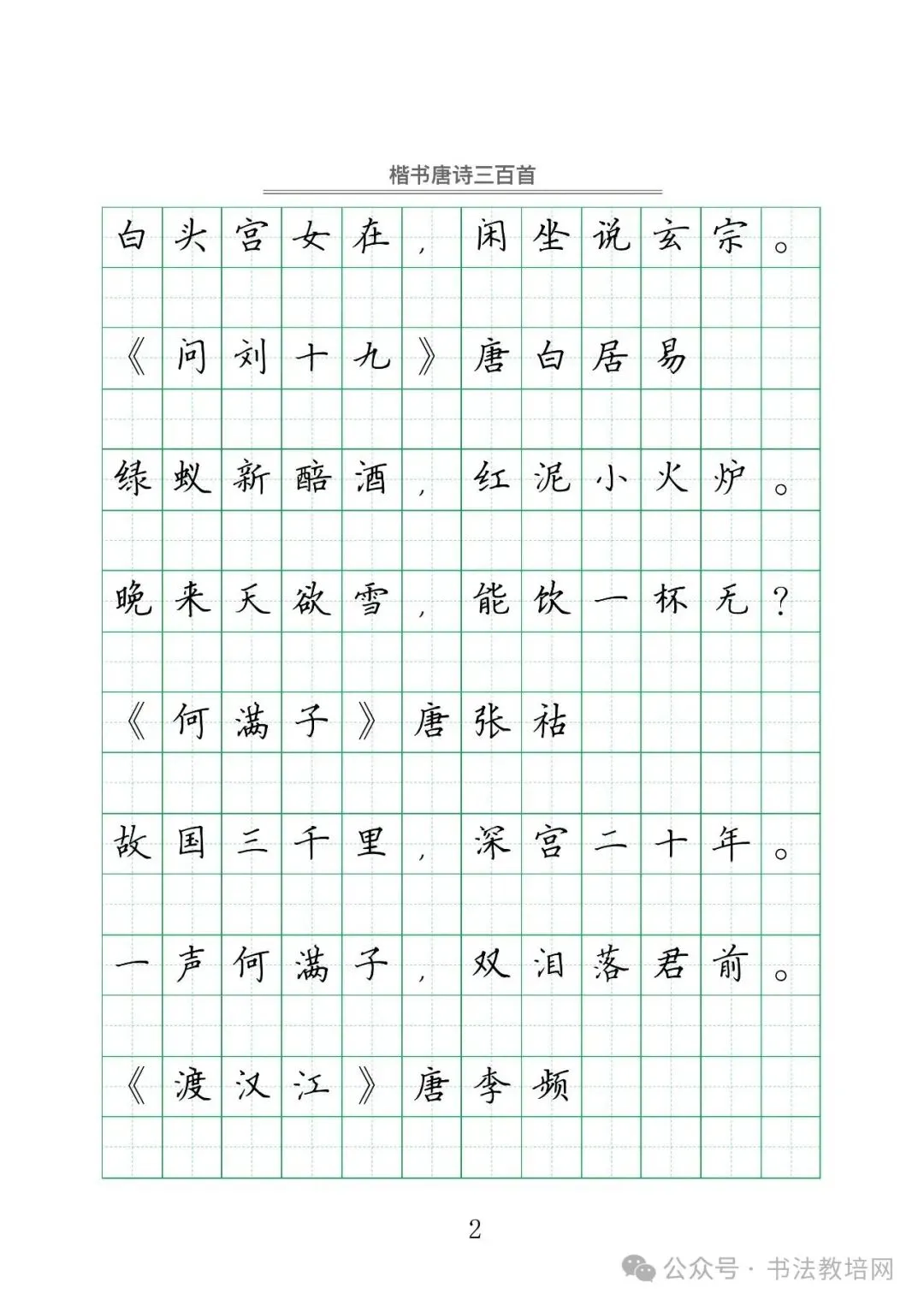 楷书唐诗三百首

白头宫女在，闲坐说玄宗。

《问刘十九》唐白居易

绿蚁新醅酒，红泥小火炉。

晚来天欲雪，能饮一杯无？

《何满子》唐张祜

故国三千里，深宫二十年。

一声何满子，双泪落君前。

《渡汉江》唐李频

2

公众号 · 书法教培网